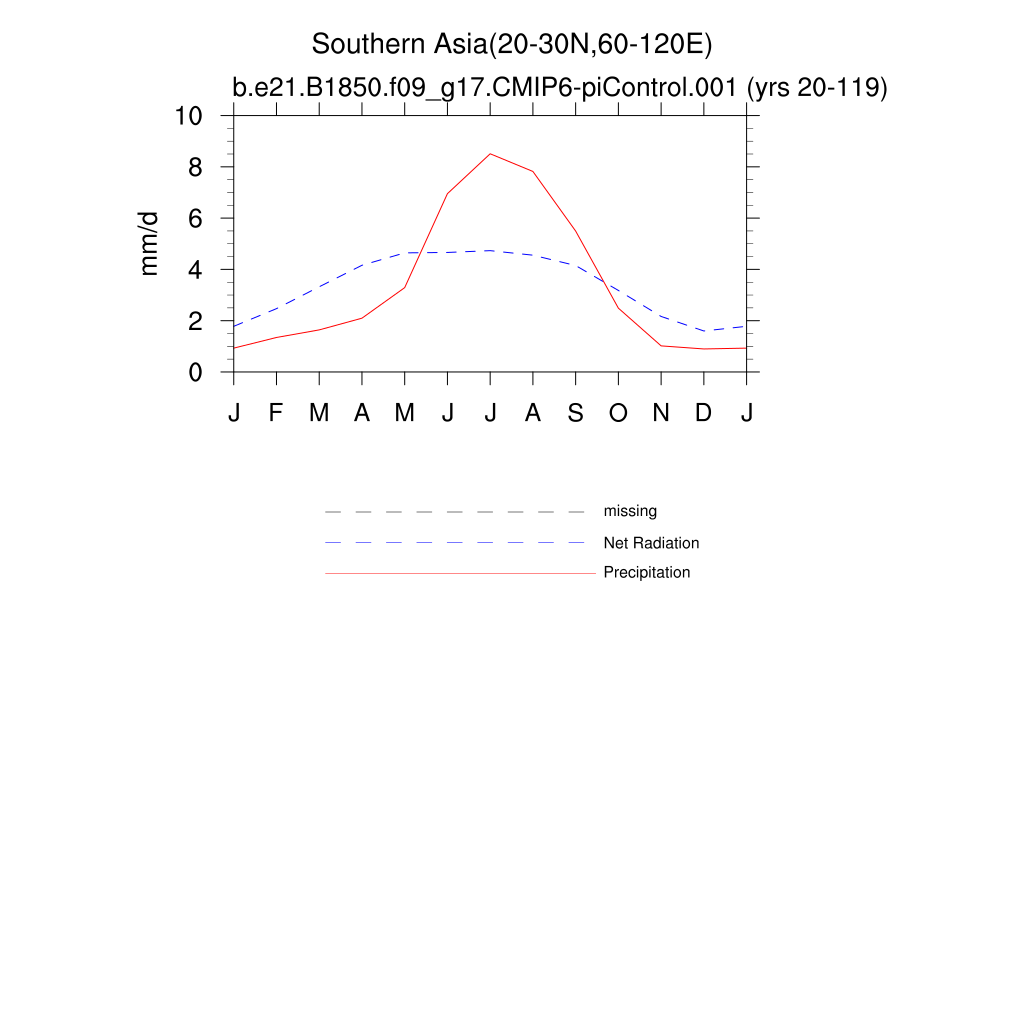 Southern Asia(20-30N,60-120E)
b.e21.B1850.f09_g17.CMIP6-piControl.001 (yrs 20-119)

mm/d

10
8
6
4
2
0

J F M A M J J A S O N D J

missing
Net Radiation
Precipitation